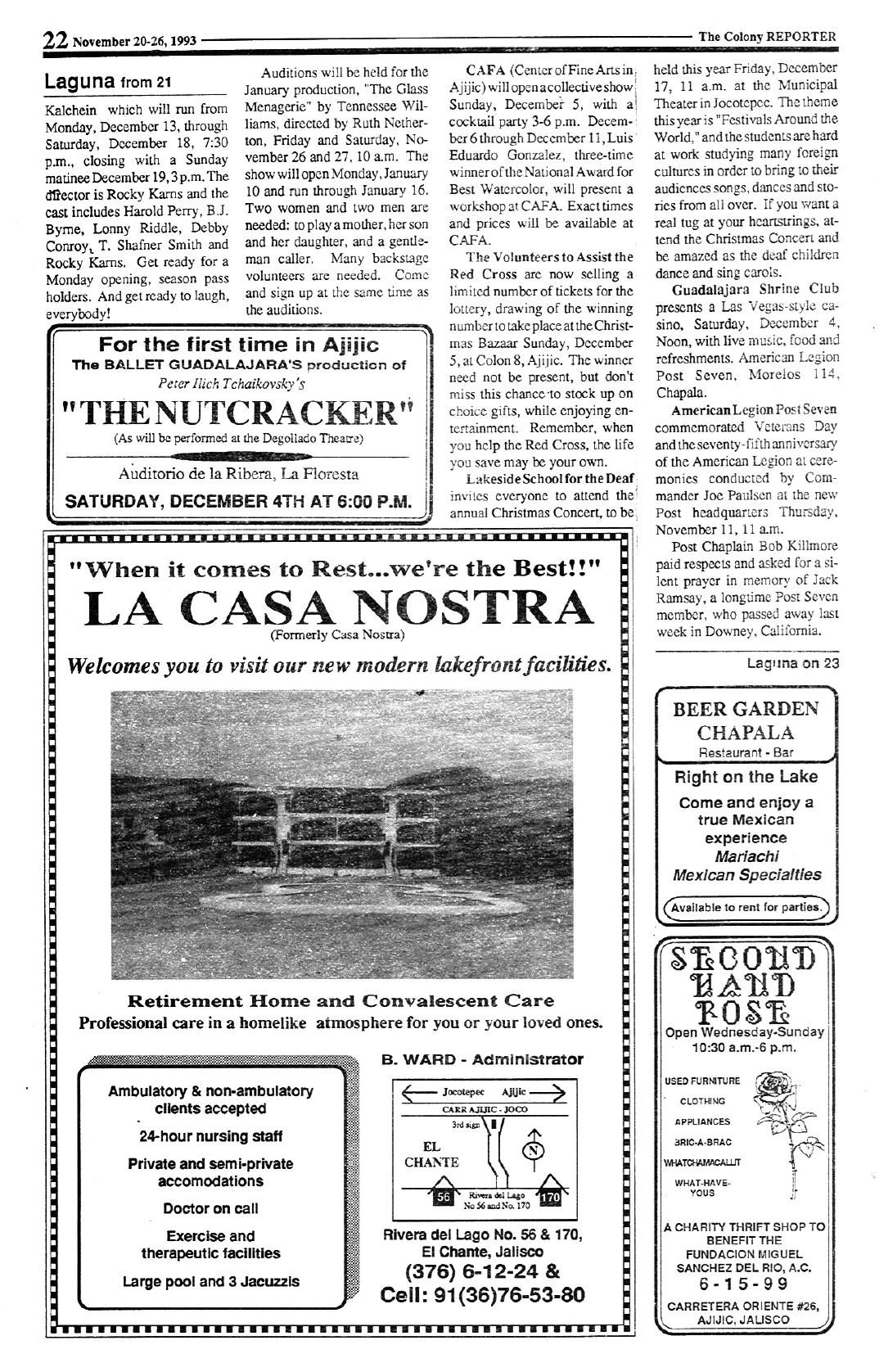 22 November 20-26, 1993 The Colony REPORTER

Laguna from 21

Kalchein which will run from Monday, December 13, through Saturday, December 18, 7:30 p.m., closing with a Sunday matinee December 19, 3 p.m. The director is Rocky Karns and the cast includes Harold Perry, B.J. Byrne, Lonny Riddle, Debby Conroy, T. Shafner Smith and Rocky Karns. Get ready for a Monday opening, season pass holders. And get ready to laugh, everybody!

Auditions will be held for the January production, "The Glass Menagerie" by Tennessee Williams, directed by Ruth Netherton, Friday and Saturday, November 26 and 27, 10 a.m. The show will open Monday, January 10 and run through January 16. Two women and two men are needed: to play a mother, her son and her daughter, and a gentleman caller. Many backstage volunteers are needed. Come and sign up at the same time as the auditions.

CAFA (Center of Fine Arts in Ajijic) will open a collective show Sunday, December 5, with a cocktail party 3-6 p.m. December 6 through December 11, Luis Eduardo Gonzalez, three-time winner of the National Award for Best Watercolor, will present a workshop at CAFA. Exact times and prices will be available at CAFA.

The Volunteers to Assist the Red Cross are now selling a limited number of tickets for the lottery, drawing of the winning number to take place at the Christmas Bazaar Sunday, December 5, at Colon 8, Ajijic. The winner need not be present, but don't miss this chance to stock up on choice gifts, while enjoying entertainment. Remember, when you help the Red Cross, the life you save may be your own.

Lakeside School for the Deaf invites everyone to attend the annual Christmas Concert, to be held this year Friday, December 17, 11 a.m. at the Municipal Theater in Jocotepec. The theme this year is "Festivals Around the World," and the students are hard at work studying many foreign cultures in order to bring to their audiences songs, dances and stories from all over. If you want a real tug at your heartstrings, attend the Christmas Concert and be amazed as the deaf children dance and sing carols.

Guadalajara Shrine Club presents a Las Vegas-style casino, Saturday, December 4, Noon, with live music, food and refreshments. American Legion Post Seven, Morelos 114, Chapala.

American Legion Post Seven commemorated Veterans Day and the seventy-fifth anniversary of the American Legion at ceremonies conducted by Commander Joe Paulsen at the new Post headquarters Thursday, November 11, 11 a.m.

Post Chaplain Bob Killmore paid respects and asked for a silent prayer in memory of Jack Ramsay, a longtime Post Seven member, who passed away last week in Downey, California.

Laguna on 23

For the first time in Ajijic
The BALLET GUADALAJARA'S production of
Peter Ilich Tchaikovsky's
"THE NUTCRACKER"
(As will be performed at the Degollado Theatre)
Auditorio de la Ribera, La Floresta
SATURDAY, DECEMBER 4TH AT 6:00 P.M.

"When it comes to Rest...we're the Best!!"
LA CASA NOSTRA
(Formerly Casa Nostra)
Welcomes you to visit our new modern lakefront facilities.
Retirement Home and Convalescent Care
Professional care in a homelike atmosphere for you or your loved ones.

Ambulatory & non-ambulatory clients accepted
24-hour nursing staff
Private and semi-private accomodations
Doctor on call
Exercise and therapeutic facilities
Large pool and 3 Jacuzzis

B. WARD - Administrator
Jocotepec Ajijic
CARR AJIJIC - JOCO
3rd sign
EL CHANTE
N
56
Rivera del Lago No 56 and No. 170
170
Rivera del Lago No. 56 & 170, El Chante, Jalisco
(376) 6-12-24 &
Cell: 91(36)76-53-80

BEER GARDEN CHAPALA
Restaurant - Bar
Right on the Lake
Come and enjoy a true Mexican experience
Mariachi
Mexican Specialties
Available to rent for parties.

SECOND HAND ROSE
Open Wednesday-Sunday
10:30 a.m.-6 p.m.
USED FURNITURE
CLOTHING
APPLIANCES
BRIC-A-BRAC
WHATCHAMACALLIT
WHAT-HAVE-YOUS
A CHARITY THRIFT SHOP TO BENEFIT THE FUNDACION MIGUEL SANCHEZ DEL RIO, A.C.
6-15-99
CARRETERA ORIENTE #26, AJIJIC, JALISCO